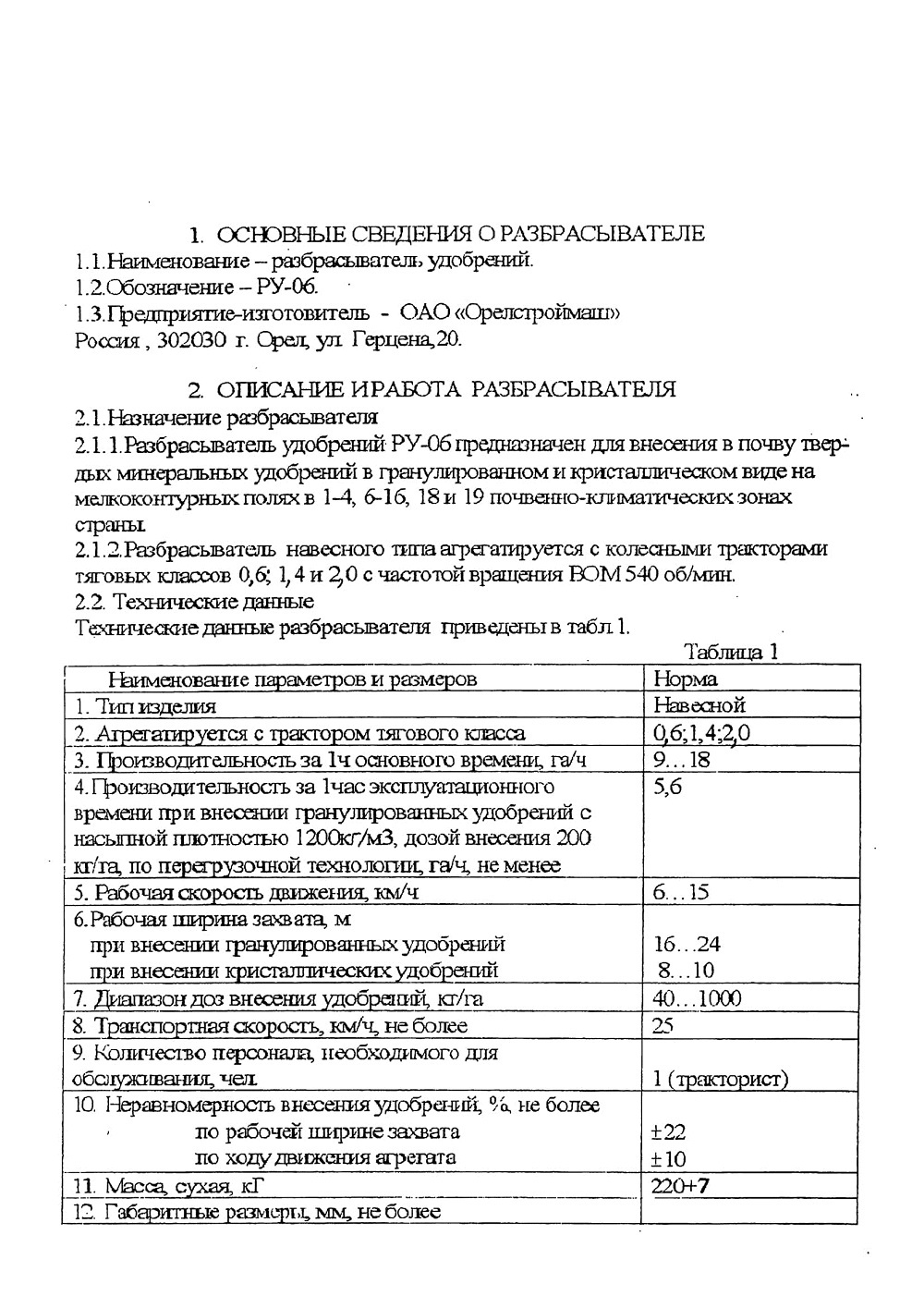 1. ОСНОВНЫЕ СВЕДЕНИЯ О РАЗБРАСЫВАТЕЛЕ
1.1.Наименование – разбрасыватель удобрений.
1.2.Обозначение – РУ-06.
1.3.Предприятие-изготовитель - ОАО «Орелстроймаш»
Россия , 302030 г. Орел, ул. Герцена,20.

2. ОПИСАНИЕ И РАБОТА РАЗБРАСЫВАТЕЛЯ
2.1.Назначение разбрасывателя
2.1.1.Разбрасыватель удобрений РУ-06 предназначен для внесения в почву твердых минеральных удобрений в гранулированном и кристаллическом виде на мелкоконтурных полях в 1-4, 6-16, 18 и 19 почвенно-климатических зонах страны.
2.1.2.Разбрасыватель навесного типа агрегатируется с колесными тракторами тяговых классов 0,6; 1,4 и 2,0 с частотой вращения ВОМ 540 об/мин.
2.2. Технические данные
Технические данные разбрасывателя приведены в табл.1.

Таблица 1

| Наименование параметров и размеров | Норма |
|---|---|
| 1. Тип изделия | Навесной |
| 2. Агрегатируется с трактором тягового класса | 0,6;1,4;2,0 |
| 3. Производительность за 1ч основного времени, га/ч | 9…18 |
| 4.Производительность за 1час эксплуатационного времени при внесении гранулированных удобрений с насыпной плотностью 1200кг/м3, дозой внесения 200 кг/га, по перегрузочной технологии, га/ч, не менее | 5,6 |
| 5. Рабочая скорость движения, км/ч | 6…15 |
| 6.Рабочая ширина захвата, м при внесении гранулированных удобрений при внесении кристаллических удобрений | 16…24 8…10 |
| 7. Диапазон доз внесения удобрений, кг/га | 40…1000 |
| 8. Транспортная скорость, км/ч, не более | 25 |
| 9. Количество персонала, необходимого для обслуживания, чел. | 1 (тракторист) |
| 10. Неравномерность внесения удобрений, %, не более по рабочей ширине захвата по ходу движения агрегата | ±22 ±10 |
| 11. Масса, сухая, кГ | 220+7 |
| 12. Габаритные размеры, мм, не более | |